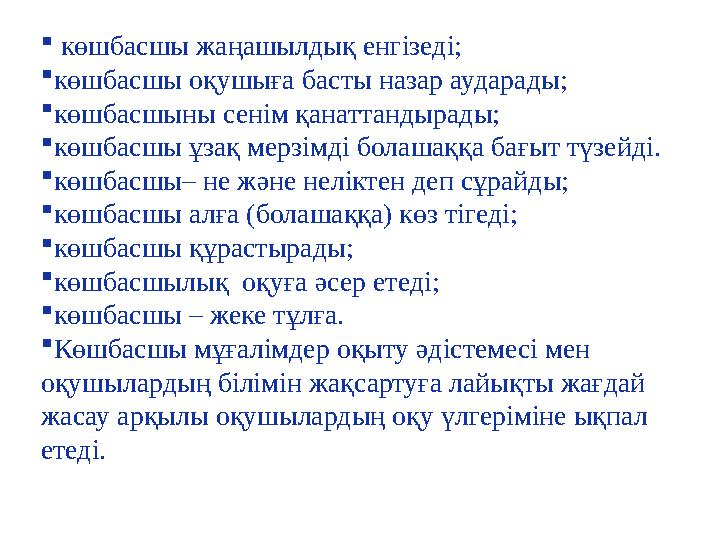 ▪ көшбасшы жаңашылдық енгізеді;
▪көшбасшы оқушыға басты назар аударады;
▪көшбасшыны сенім қанаттандырады;
▪көшбасшы ұзақ мерзімді болашаққа бағыт түзейді.
▪көшбасшы– не және неліктен деп сұрайды;
▪көшбасшы алға (болашаққа) көз тігеді;
▪көшбасшы құрастырады;
▪көшбасшылық  оқуға әсер етеді;
▪көшбасшы – жеке тұлға.
▪Көшбасшы мұғалімдер оқыту әдістемесі мен оқушылардың білімін жақсартуға лайықты жағдай жасау арқылы оқушылардың оқу үлгеріміне ықпал етеді.